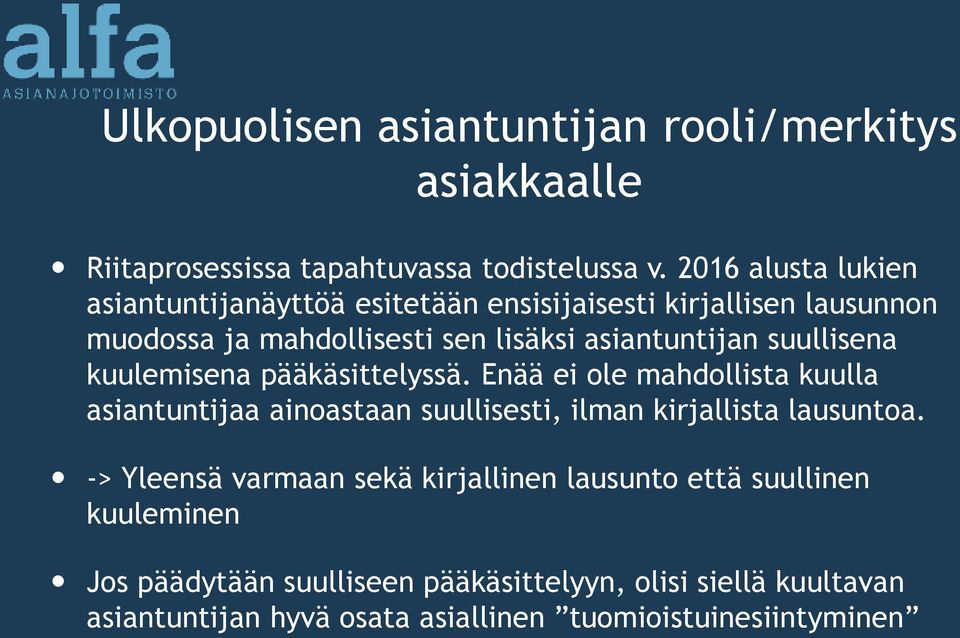 alfa
ASIANAJOTOIMISTO

Ulkopuolisen asiantuntijan rooli/merkitys asiakkaalle

• Riitaprosessissa tapahtuvassa todistelussa v. 2016 alusta lukien asiantuntijanäyttöä esitetään ensisijaisesti kirjallisen lausunnon muodossa ja mahdollisesti sen lisäksi asiantuntijan suullisena kuulemisena pääkäsittelyssä. Enää ei ole mahdollista kuulla asiantuntijaa ainoastaan suullisesti, ilman kirjallista lausuntoa.

• -> Yleensä varmaan sekä kirjallinen lausunto että suullinen kuuleminen

• Jos päädytään suulliseen pääkäsittelyyn, olisi siellä kuultavan asiantuntijan hyvä osata asiallinen ”tuomioistuinesiintyminen”